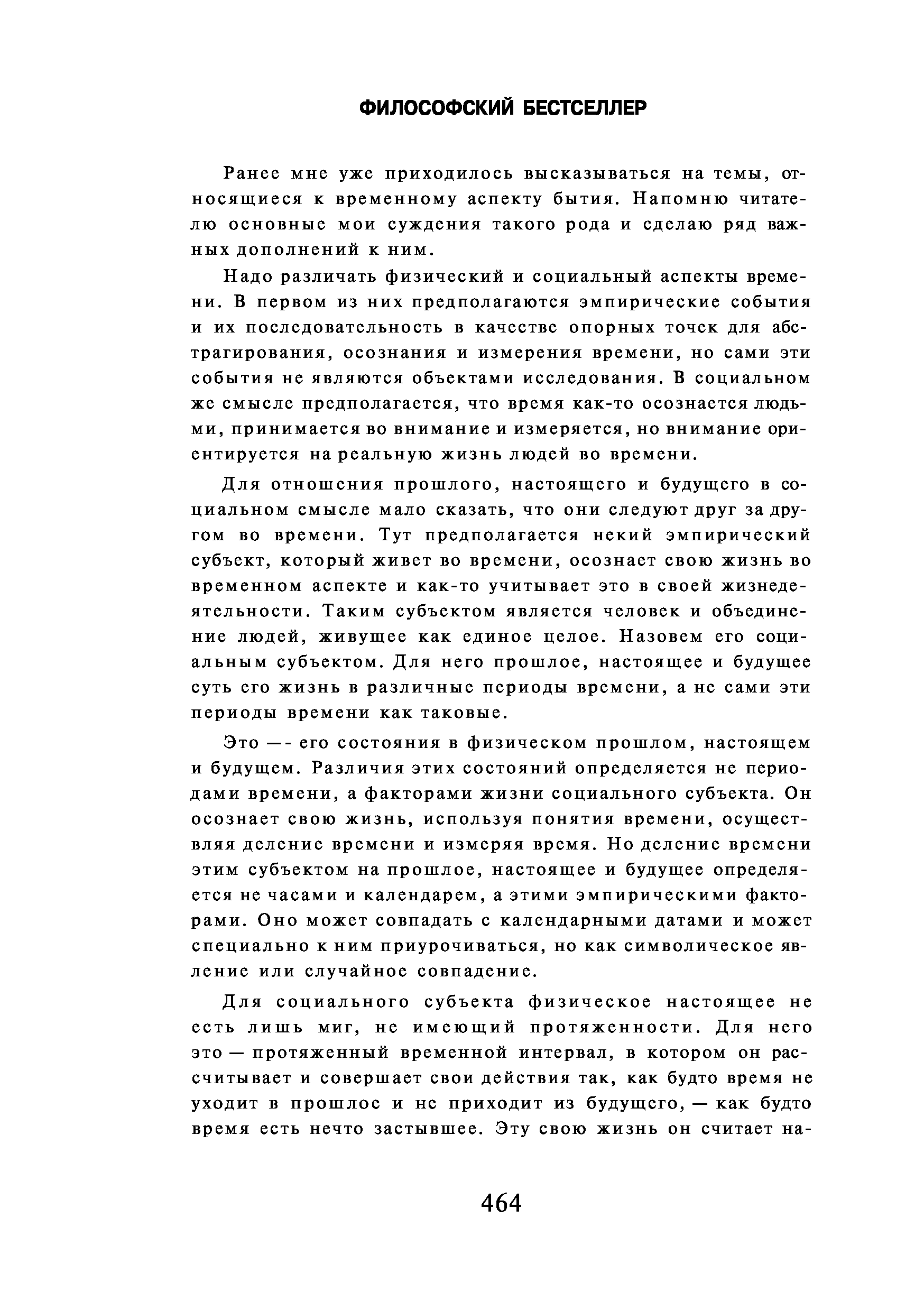 ФИЛОСОФСКИЙ БЕСТСЕЛЛЕР

Ранее мне уже приходилось высказываться на темы, относящиеся к временному аспекту бытия. Напомню читателю основные мои суждения такого рода и сделаю ряд важных дополнений к ним.

Надо различать физический и социальный аспекты времени. В первом из них предполагаются эмпирические события и их последовательность в качестве опорных точек для абстрагирования, осознания и измерения времени, но сами эти события не являются объектами исследования. В социальном же смысле предполагается, что время как-то осознается людьми, принимается во внимание и измеряется, но внимание ориентируется на реальную жизнь людей во времени.

Для отношения прошлого, настоящего и будущего в социальном смысле мало сказать, что они следуют друг за другом во времени. Тут предполагается некий эмпирический субъект, который живет во времени, осознает свою жизнь во временном аспекте и как-то учитывает это в своей жизнедеятельности. Таким субъектом является человек и объединение людей, живущее как единое целое. Назовем его социальным субъектом. Для него прошлое, настоящее и будущее суть его жизнь в различные периоды времени, а не сами эти периоды времени как таковые.

Это —- его состояния в физическом прошлом, настоящем и будущем. Различия этих состояний определяется не периодами времени, а факторами жизни социального субъекта. Он осознает свою жизнь, используя понятия времени, осуществляя деление времени и измеряя время. Но деление времени этим субъектом на прошлое, настоящее и будущее определяется не часами и календарем, а этими эмпирическими факторами. Оно может совпадать с календарными датами и может специально к ним приурочиваться, но как символическое явление или случайное совпадение.

Для социального субъекта физическое настоящее не есть лишь миг, не имеющий протяженности. Для него это — протяженный временной интервал, в котором он рассчитывает и совершает свои действия так, как будто время не уходит в прошлое и не приходит из будущего, — как будто время есть нечто застывшее. Эту свою жизнь он считает на-

464